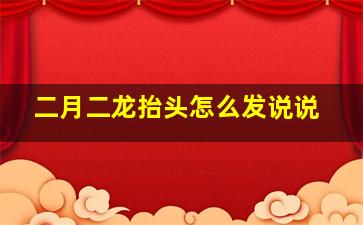 二月二龙抬头怎么发说说